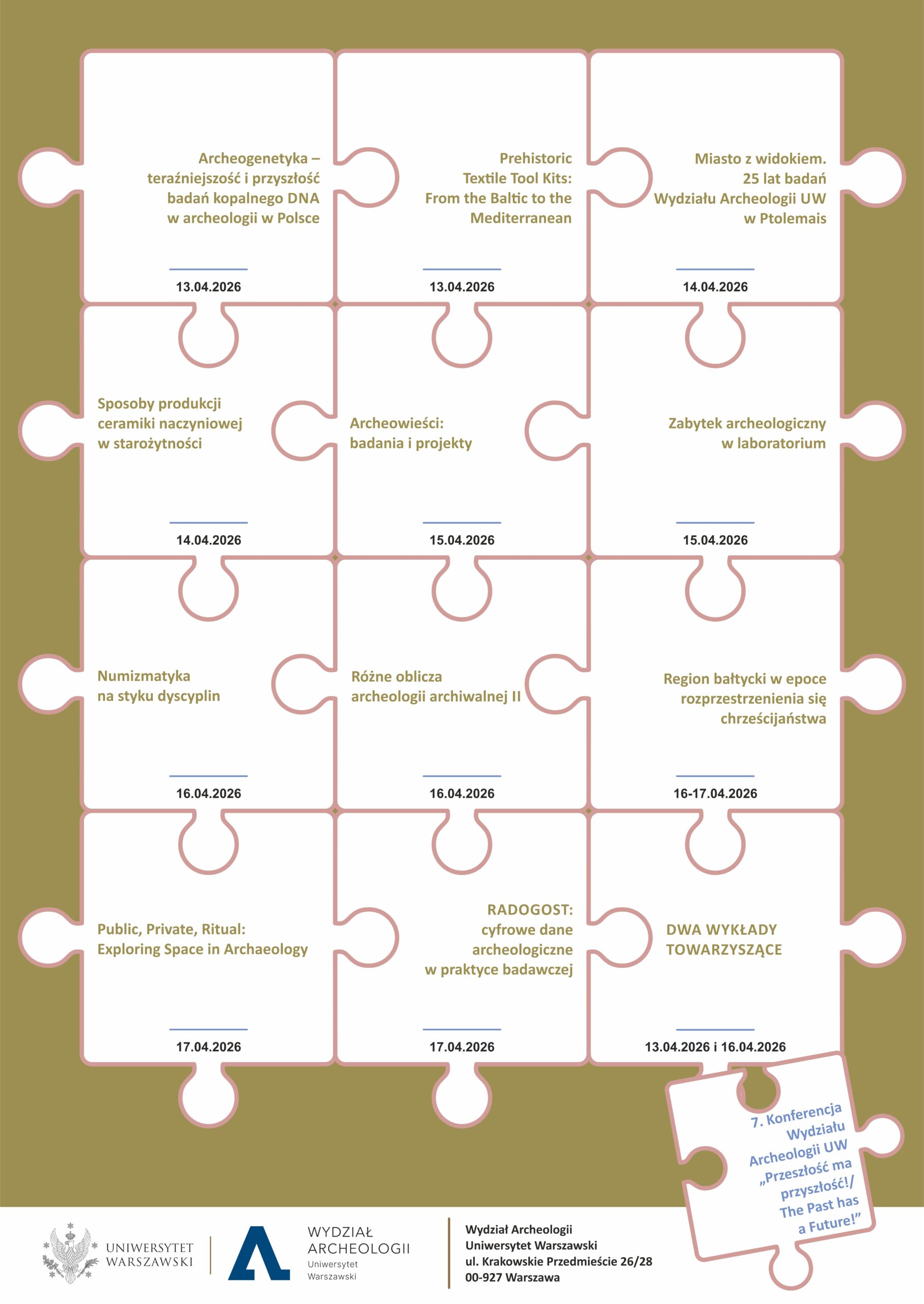 Archeogenetyka – teraźniejszość i przyszłość badań kopalnego DNA w archeologii w Polsce

13.04.2026

Prehistoric Textile Tool Kits: From the Baltic to the Mediterranean

13.04.2026

Miasto z widokiem. 25 lat badań Wydziału Archeologii UW w Ptolemais

14.04.2026

Sposoby produkcji ceramiki naczyniowej w starożytności

14.04.2026

Archeowieści: badania i projekty

15.04.2026

Zabytek archeologiczny w laboratorium

15.04.2026

Numizmatyka na styku dyscyplin

16.04.2026

Różne oblicza archeologii archiwalnej II

16.04.2026

Region bałtycki w epoce rozprzestrzenienia się chrześcijaństwa

16-17.04.2026

Public, Private, Ritual: Exploring Space in Archaeology

17.04.2026

RADOGOST: cyfrowe dane archeologiczne w praktyce badawczej

17.04.2026

DWA WYKŁADY TOWARZYSZĄCE

13.04.2026 i 16.04.2026

7. Konferencja Wydziału Archeologii UW „Przeszłość ma przyszłość!/ The Past has a Future!”

UNIWERSYTET WARSZAWSKI

WYDZIAŁ ARCHEOLOGII Uniwersytet Warszawski

Wydział Archeologii
Uniwersytet Warszawski
ul. Krakowskie Przedmieście 26/28
00-927 Warszawa